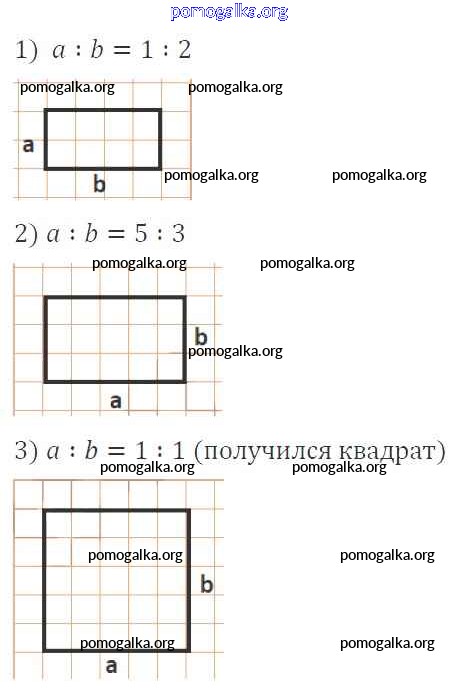 pomogalka.org

1) $a : b = 1 : 2$

pomogalka.org pomogalka.org

a

b pomogalka.org pomogalka.org

2) $a : b = 5 : 3$

pomogalka.org pomogalka.org

b pomogalka.org

a

3) $a : b = 1 : 1$ (получился квадрат)

pomogalka.org pomogalka.org

pomogalka.org pomogalka.org

b

pomogalka.org pomogalka.org

a